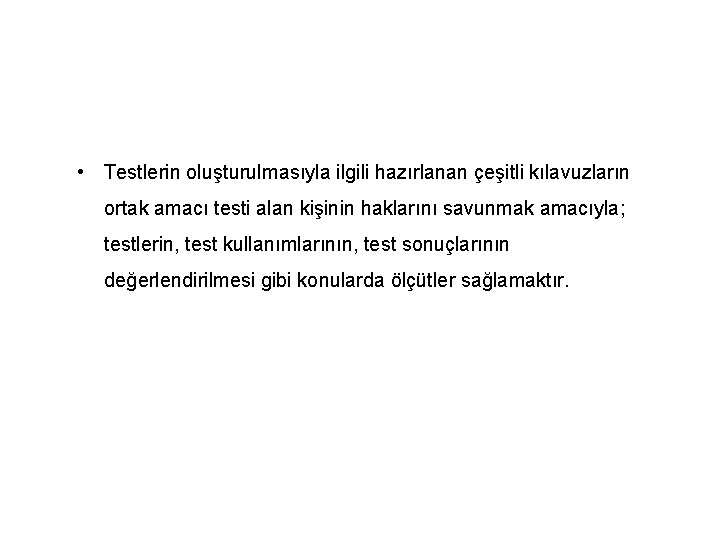 • Testlerin oluşturulmasıyla ilgili hazırlanan çeşitli kılavuzların ortak amacı testi alan kişinin haklarını savunmak amacıyla; testlerin, test kullanımlarının, test sonuçlarının değerlendirilmesi gibi konularda ölçütler sağlamaktır.